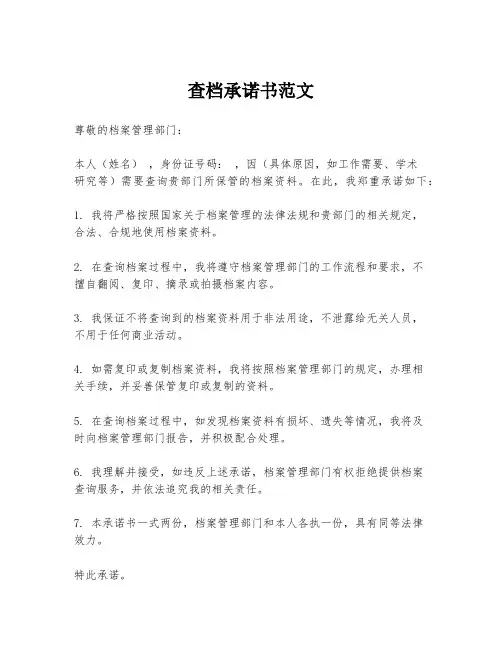 查档承诺书范文

尊敬的档案管理部门：

本人（姓名），身份证号码：，因（具体原因，如工作需要、学术研究等）需要查询贵部门所保管的档案资料。在此，我郑重承诺如下：

1. 我将严格按照国家关于档案管理的法律法规和贵部门的相关规定，合法、合规地使用档案资料。

2. 在查询档案过程中，我将遵守档案管理部门的工作流程和要求，不擅自翻阅、复印、摘录或拍摄档案内容。

3. 我保证不将查询到的档案资料用于非法用途，不泄露给无关人员，不用于任何商业活动。

4. 如需复印或复制档案资料，我将按照档案管理部门的规定，办理相关手续，并妥善保管复印或复制的资料。

5. 在查询档案过程中，如发现档案资料有损坏、遗失等情况，我将及时向档案管理部门报告，并积极配合处理。

6. 我理解并接受，如违反上述承诺，档案管理部门有权拒绝提供档案查询服务，并依法追究我的相关责任。

7. 本承诺书一式两份，档案管理部门和本人各执一份，具有同等法律效力。

特此承诺。